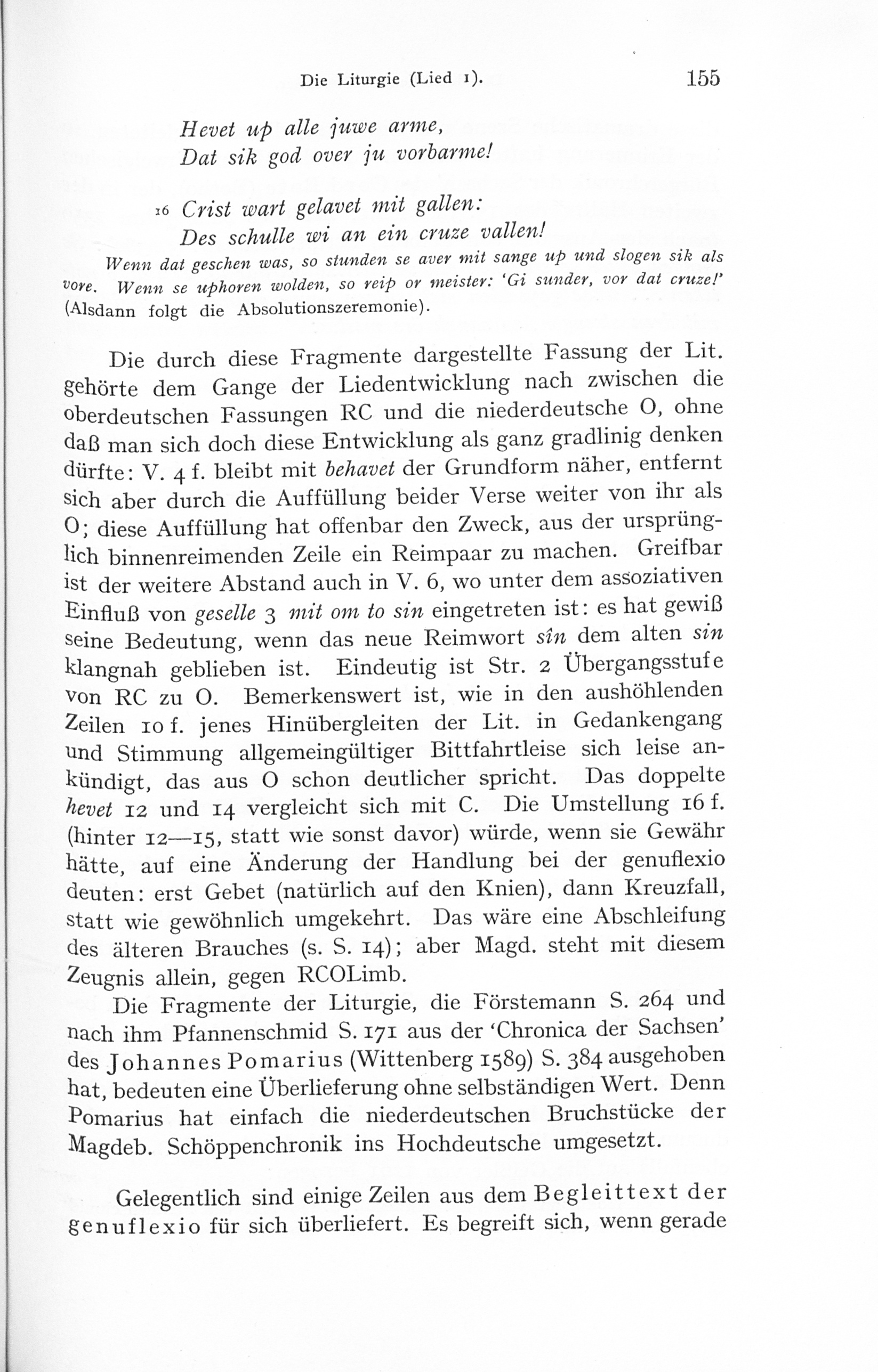 Die Liturgie (Lied 1). 155

Hevet up alle juwe arme,
Dat sik god over ju vorbarme!

16 Crist wart gelavet mit gallen:
Des schulle wi an ein cruze vallen!

Wenn dat geschen was, so stunden se aver mit sange up und slogen sik als vore. Wenn se uphoren wolden, so reip or meister: 'Gi sunder, vor dat cruze!' (Alsdann folgt die Absolutionszeremonie).

Die durch diese Fragmente dargestellte Fassung der Lit. gehörte dem Gange der Liedentwicklung nach zwischen die oberdeutschen Fassungen RC und die niederdeutsche O, ohne daß man sich doch diese Entwicklung als ganz gradlinig denken dürfte: V. 4 f. bleibt mit behavet der Grundform näher, entfernt sich aber durch die Auffüllung beider Verse weiter von ihr als O; diese Auffüllung hat offenbar den Zweck, aus der ursprünglich binnenreimenden Zeile ein Reimpaar zu machen. Greifbar ist der weitere Abstand auch in V. 6, wo unter dem assoziativen Einfluß von geselle 3 mit om to sin eingetreten ist: es hat gewiß seine Bedeutung, wenn das neue Reimwort sîn dem alten sin klangnah geblieben ist. Eindeutig ist Str. 2 Übergangsstufe von RC zu O. Bemerkenswert ist, wie in den aushöhlenden Zeilen 10 f. jenes Hinübergleiten der Lit. in Gedankengang und Stimmung allgemeingültiger Bittfahrtleise sich leise ankündigt, das aus O schon deutlicher spricht. Das doppelte hevet 12 und 14 vergleicht sich mit C. Die Umstellung 16 f. (hinter 12—15, statt wie sonst davor) würde, wenn sie Gewähr hätte, auf eine Änderung der Handlung bei der genuflexio deuten: erst Gebet (natürlich auf den Knien), dann Kreuzfall, statt wie gewöhnlich umgekehrt. Das wäre eine Abschleifung des älteren Brauches (s. S. 14); aber Magd. steht mit diesem Zeugnis allein, gegen RCOLimb.

Die Fragmente der Liturgie, die Förstemann S. 264 und nach ihm Pfannenschmid S. 171 aus der 'Chronica der Sachsen' des Johannes Pomarius (Wittenberg 1589) S. 384 ausgehoben hat, bedeuten eine Überlieferung ohne selbständigen Wert. Denn Pomarius hat einfach die niederdeutschen Bruchstücke der Magdeb. Schöppenchronik ins Hochdeutsche umgesetzt.

Gelegentlich sind einige Zeilen aus dem Begleittext der genuflexio für sich überliefert. Es begreift sich, wenn gerade